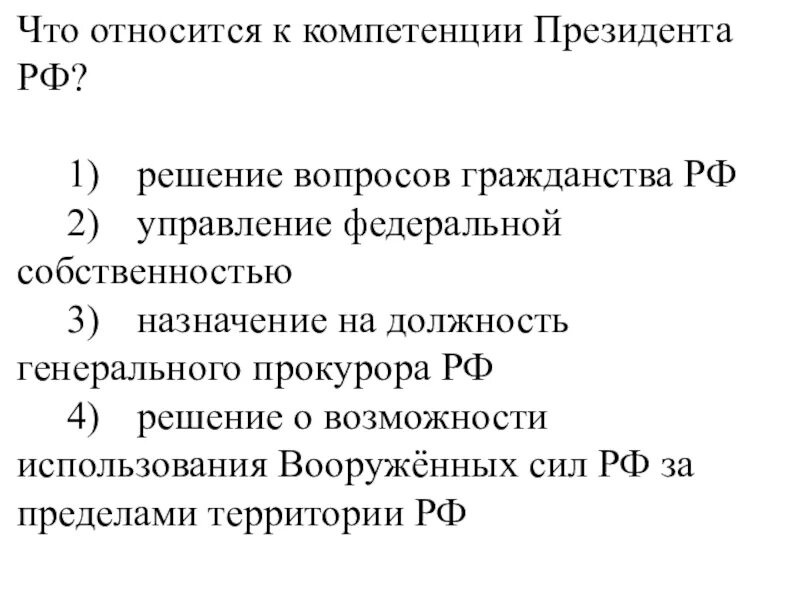 Что относится к компетенции Президента РФ?

1) решение вопросов гражданства РФ
2) управление федеральной собственностью
3) назначение на должность генерального прокурора РФ
4) решение о возможности использования Вооружённых сил РФ за пределами территории РФ